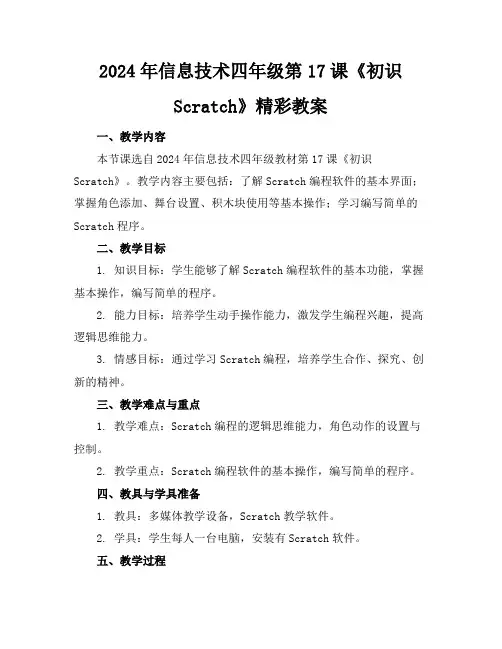 2024年信息技术四年级第17课《初识Scratch》精彩教案

一、教学内容

本节课选自2024年信息技术四年级教材第17课《初识Scratch》。教学内容主要包括：了解Scratch编程软件的基本界面；掌握角色添加、舞台设置、积木块使用等基本操作；学习编写简单的Scratch程序。

二、教学目标

1. 知识目标：学生能够了解Scratch编程软件的基本功能，掌握基本操作，编写简单的程序。

2. 能力目标：培养学生动手操作能力，激发学生编程兴趣，提高逻辑思维能力。

3. 情感目标：通过学习Scratch编程，培养学生合作、探究、创新的精神。

三、教学难点与重点

1. 教学难点：Scratch编程的逻辑思维能力，角色动作的设置与控制。

2. 教学重点：Scratch编程软件的基本操作，编写简单的程序。

四、教具与学具准备

1. 教具：多媒体教学设备，Scratch教学软件。

2. 学具：学生每人一台电脑，安装有Scratch软件。

五、教学过程